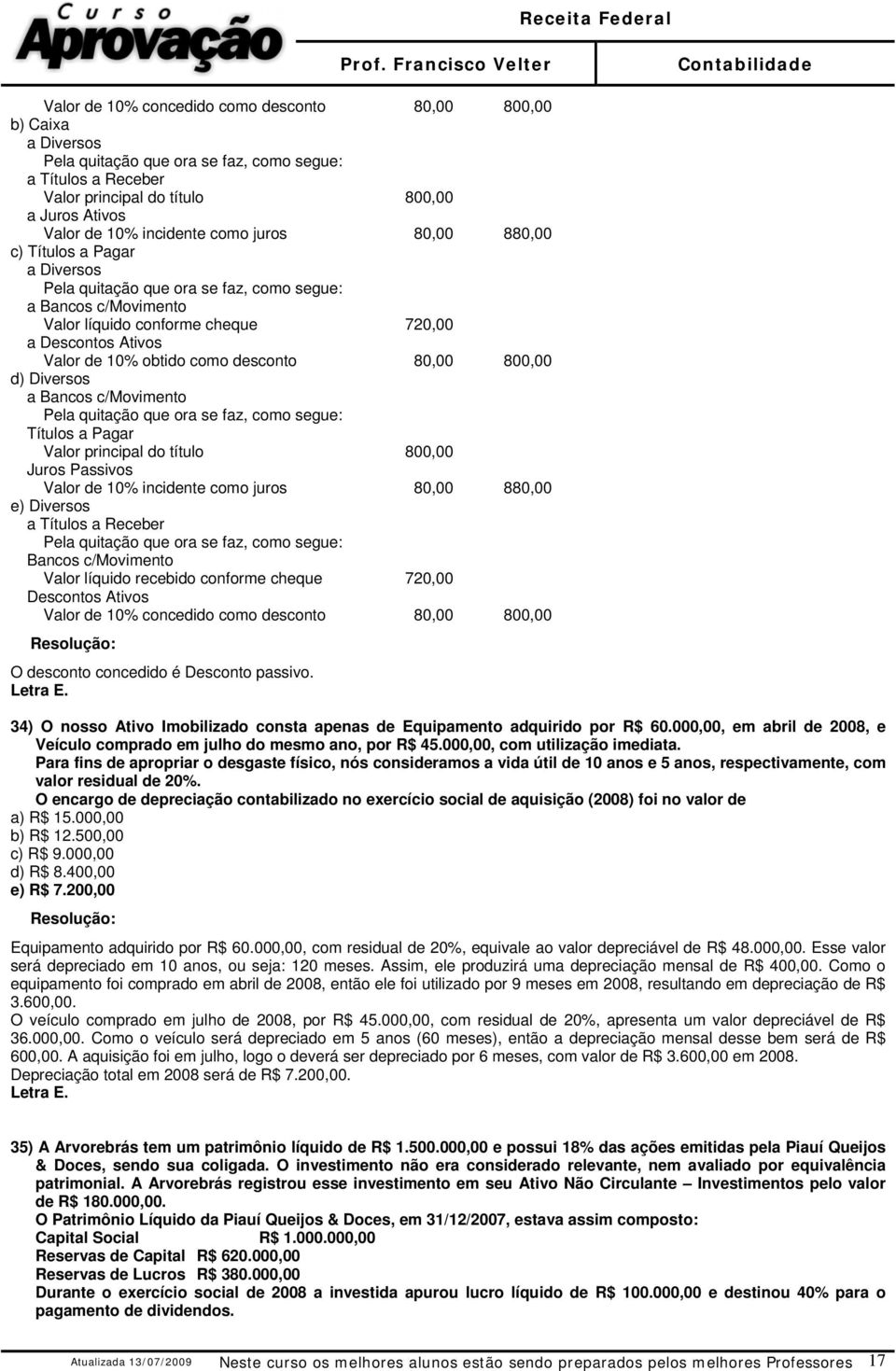 Curso Aprovação
Receita Federal
Prof. Francisco Velter
Contabilidade

Valor de 10% concedido como desconto 80,00 800,00
b) Caixa
a Diversos
Pela quitação que ora se faz, como segue:
a Títulos a Receber
Valor principal do título 800,00
a Juros Ativos
Valor de 10% incidente como juros 80,00 880,00
c) Títulos a Pagar
a Diversos
Pela quitação que ora se faz, como segue:
a Bancos c/Movimento
Valor líquido conforme cheque 720,00
a Descontos Ativos
Valor de 10% obtido como desconto 80,00 800,00
d) Diversos
a Bancos c/Movimento
Pela quitação que ora se faz, como segue:
Títulos a Pagar
Valor principal do título 800,00
Juros Passivos
Valor de 10% incidente como juros 80,00 880,00
e) Diversos
a Títulos a Receber
Pela quitação que ora se faz, como segue:
Bancos c/Movimento
Valor líquido recebido conforme cheque 720,00
Descontos Ativos
Valor de 10% concedido como desconto 80,00 800,00

Resolução:

O desconto concedido é Desconto passivo.
Letra E.

34) O nosso Ativo Imobilizado consta apenas de Equipamento adquirido por R$ 60.000,00, em abril de 2008, e Veículo comprado em julho do mesmo ano, por R$ 45.000,00, com utilização imediata.
Para fins de apropriar o desgaste físico, nós consideramos a vida útil de 10 anos e 5 anos, respectivamente, com valor residual de 20%.
O encargo de depreciação contabilizado no exercício social de aquisição (2008) foi no valor de
a) R$ 15.000,00
b) R$ 12.500,00
c) R$ 9.000,00
d) R$ 8.400,00
e) R$ 7.200,00

Resolução:

Equipamento adquirido por R$ 60.000,00, com residual de 20%, equivale ao valor depreciável de R$ 48.000,00. Esse valor será depreciado em 10 anos, ou seja: 120 meses. Assim, ele produzirá uma depreciação mensal de R$ 400,00. Como o equipamento foi comprado em abril de 2008, então ele foi utilizado por 9 meses em 2008, resultando em depreciação de R$ 3.600,00.
O veículo comprado em julho de 2008, por R$ 45.000,00, com residual de 20%, apresenta um valor depreciável de R$ 36.000,00. Como o veículo será depreciado em 5 anos (60 meses), então a depreciação mensal desse bem será de R$ 600,00. A aquisição foi em julho, logo o deverá ser depreciado por 6 meses, com valor de R$ 3.600,00 em 2008.
Depreciação total em 2008 será de R$ 7.200,00.
Letra E.

35) A Arvorebrás tem um patrimônio líquido de R$ 1.500.000,00 e possui 18% das ações emitidas pela Piauí Queijos & Doces, sendo sua coligada. O investimento não era considerado relevante, nem avaliado por equivalência patrimonial. A Arvorebrás registrou esse investimento em seu Ativo Não Circulante – Investimentos pelo valor de R$ 180.000,00.
O Patrimônio Líquido da Piauí Queijos & Doces, em 31/12/2007, estava assim composto:
Capital Social R$ 1.000.000,00
Reservas de Capital R$ 620.000,00
Reservas de Lucros R$ 380.000,00
Durante o exercício social de 2008 a investida apurou lucro líquido de R$ 100.000,00 e destinou 40% para o pagamento de dividendos.

Atualizada 13/07/2009 Neste curso os melhores alunos estão sendo preparados pelos melhores Professores 17